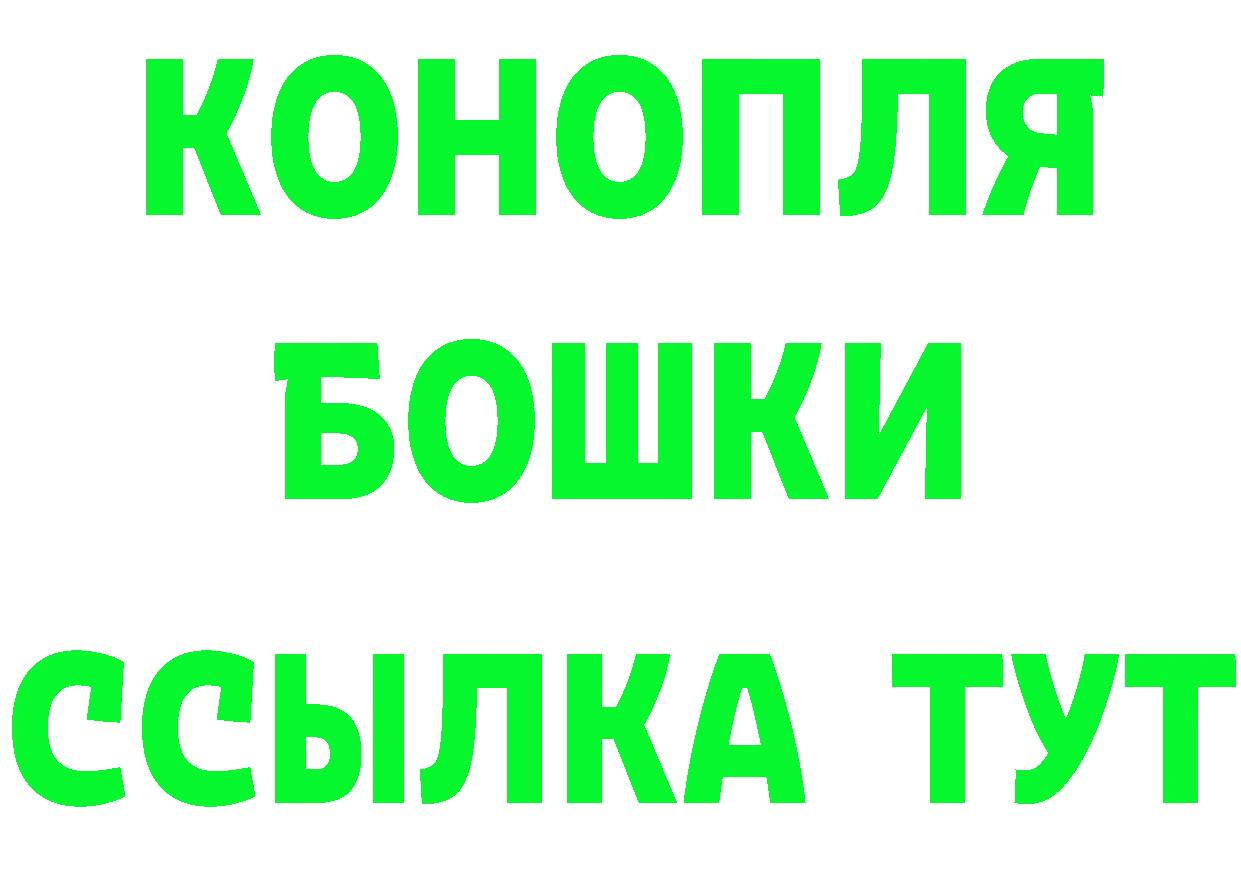 КОНОПЛЯ
БОШКИ
ССЫЛКА ТУТ